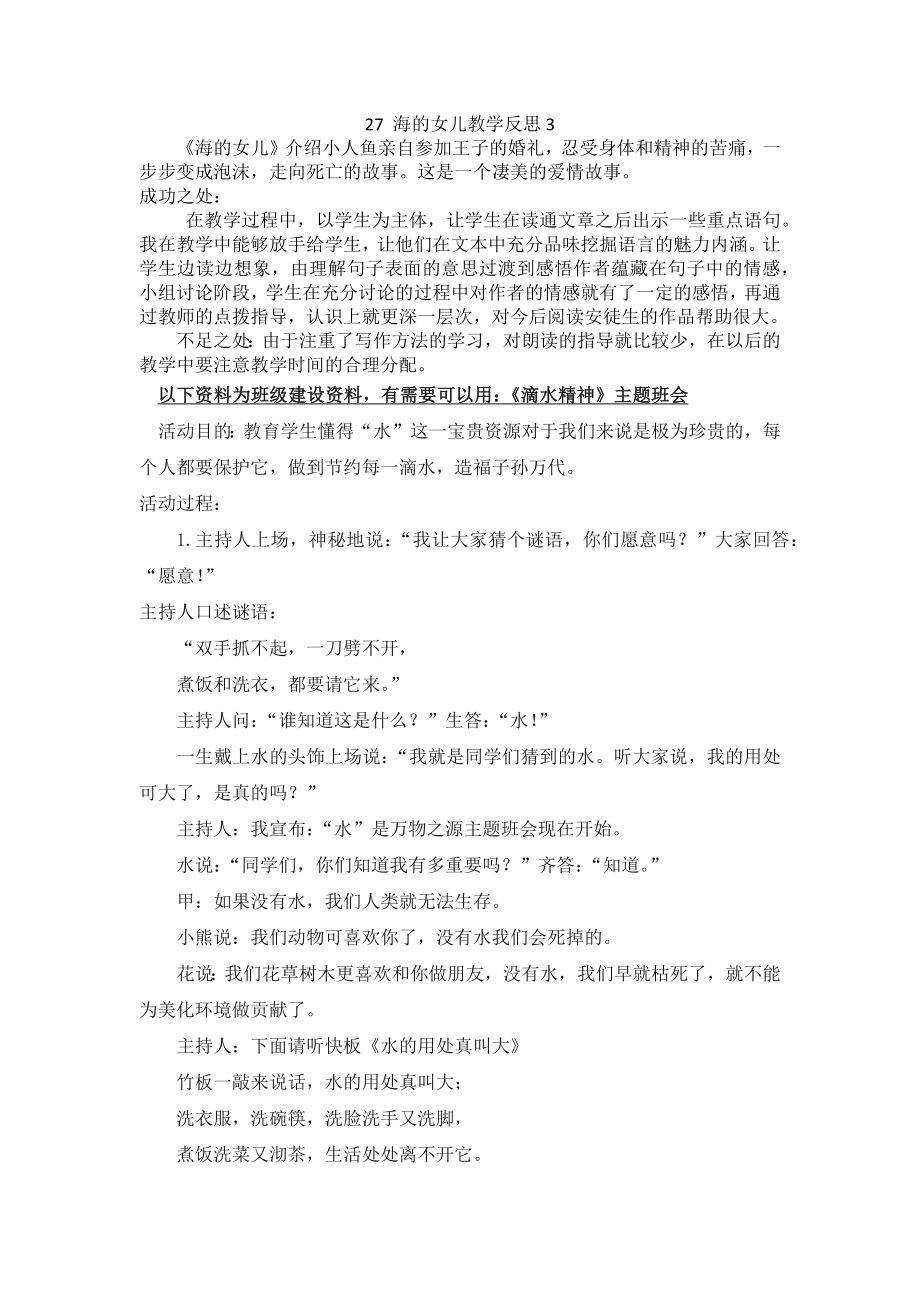 27 海的女儿教学反思 3

《海的女儿》介绍小人鱼亲自参加王子的婚礼，忍受身体和精神的苦痛，一步步变成泡沫，走向死亡的故事。这是一个凄美的爱情故事。

成功之处：

在教学过程中，以学生为主体，让学生在读通文章之后出示一些重点语句。我在教学中能够放手给学生，让他们在文本中充分品味挖掘语言的魅力内涵。让学生边读边想象，由理解句子表面的意思过渡到感悟作者蕴藏在句子中的情感，小组讨论阶段，学生在充分讨论的过程中对作者的情感就有了一定的感悟，再通过教师的点拨指导，认识上就更深一层次，对今后阅读安徒生的作品帮助很大。

不足之处：由于注重了写作方法的学习，对朗读的指导就比较少，在以后的教学中要注意教学时间的合理分配。

以下资料为班级建设资料，有需要可以用：《滴水精神》主题班会

活动目的：教育学生懂得“水”这一宝贵资源对于我们来说是极为珍贵的，每个人都要保护它，做到节约每一滴水，造福子孙万代。

活动过程：

1. 主持人上场，神秘地说：“我让大家猜个谜语，你们愿意吗？”大家回答：“愿意！”

主持人口述谜语：

“双手抓不起，一刀劈不开，

煮饭和洗衣，都要请它来。”

主持人问：“谁知道这是什么？”生答：“水！”

一生戴上水的头饰上场说：“我就是同学们猜到的水。听大家说，我的用处可大了，是真的吗？”

主持人：我宣布：“水”是万物之源主题班会现在开始。

水说：“同学们，你们知道我有多重要吗？”齐答：“知道。”

甲：如果没有水，我们人类就无法生存。

小熊说：我们动物可喜欢你了，没有水我们会死掉的。

花说：我们花草树木更喜欢和你做朋友，没有水，我们早就枯死了，就不能为美化环境做贡献了。

主持人：下面请听快板《水的用处真叫大》

竹板一敲来说话，水的用处真叫大；

洗衣服，洗碗筷，洗脸洗手又洗脚，

煮饭洗菜又沏茶，生活处处离不开它。